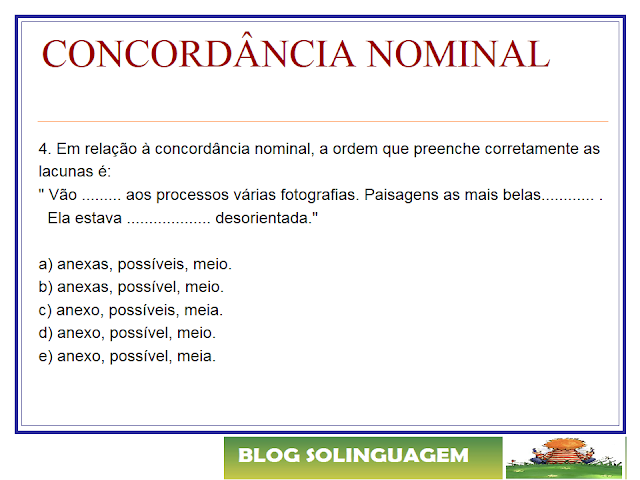 CONCORDÂNCIA NOMINAL

4. Em relação à concordância nominal, a ordem que preenche corretamente as lacunas é:
" Vão ......... aos processos várias fotografias. Paisagens as mais belas............ . Ela estava .................. desorientada."

a) anexas, possíveis, meio.
b) anexas, possível, meio.
c) anexo, possíveis, meia.
d) anexo, possível, meio.
e) anexo, possível, meia.

BLOG SOLINGUAGEM